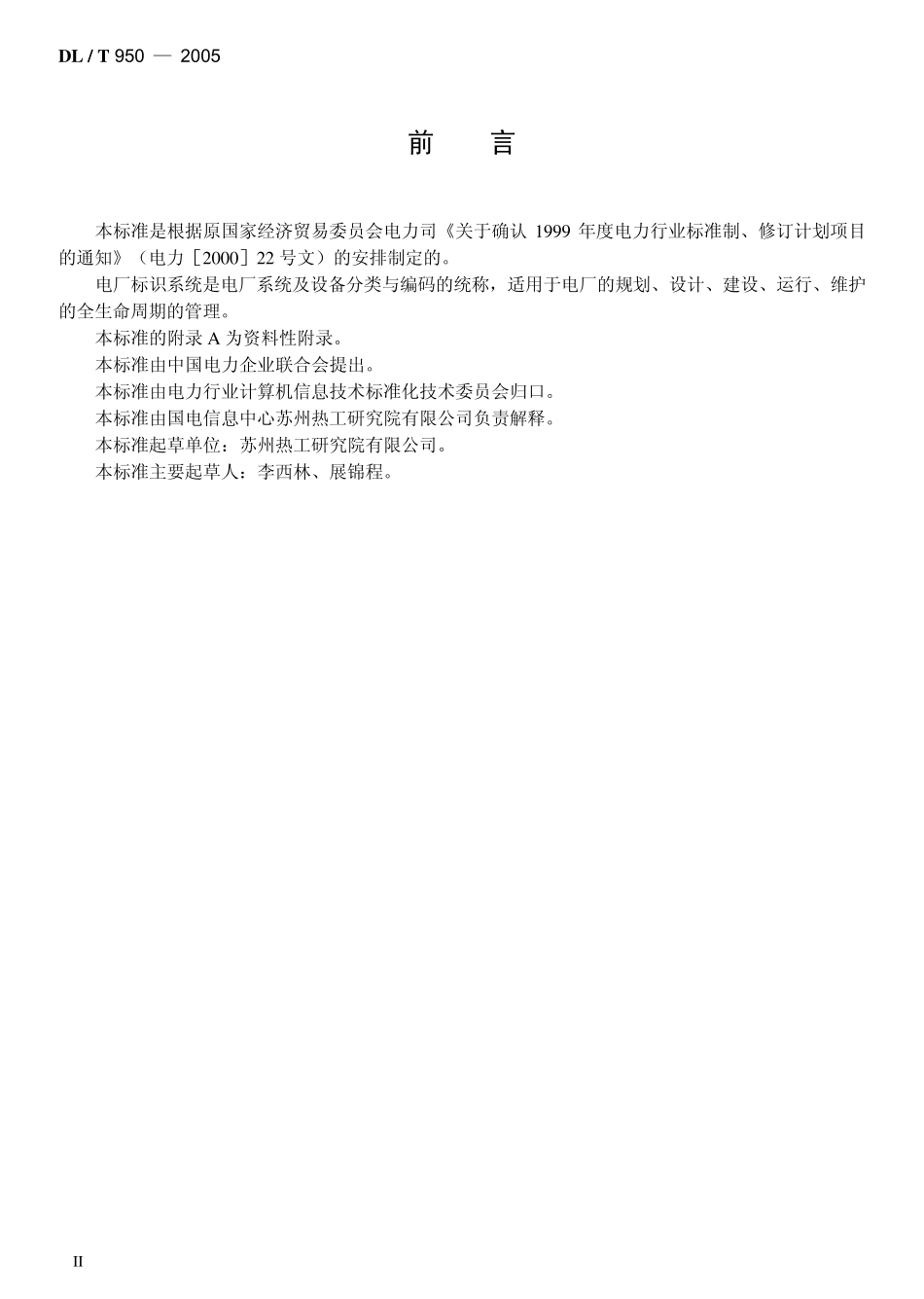 DL / T 950 — 2005

前　　言

本标准是根据原国家经济贸易委员会电力司《关于确认 1999 年度电力行业标准制、修订计划项目的通知》（电力［2000］22 号文）的安排制定的。

电厂标识系统是电厂系统及设备分类与编码的统称，适用于电厂的规划、设计、建设、运行、维护的全生命周期的管理。

本标准的附录 A 为资料性附录。

本标准由中国电力企业联合会提出。

本标准由电力行业计算机信息技术标准化技术委员会归口。

本标准由国电信息中心苏州热工研究院有限公司负责解释。

本标准起草单位：苏州热工研究院有限公司。

本标准主要起草人：李西林、展锦程。

II